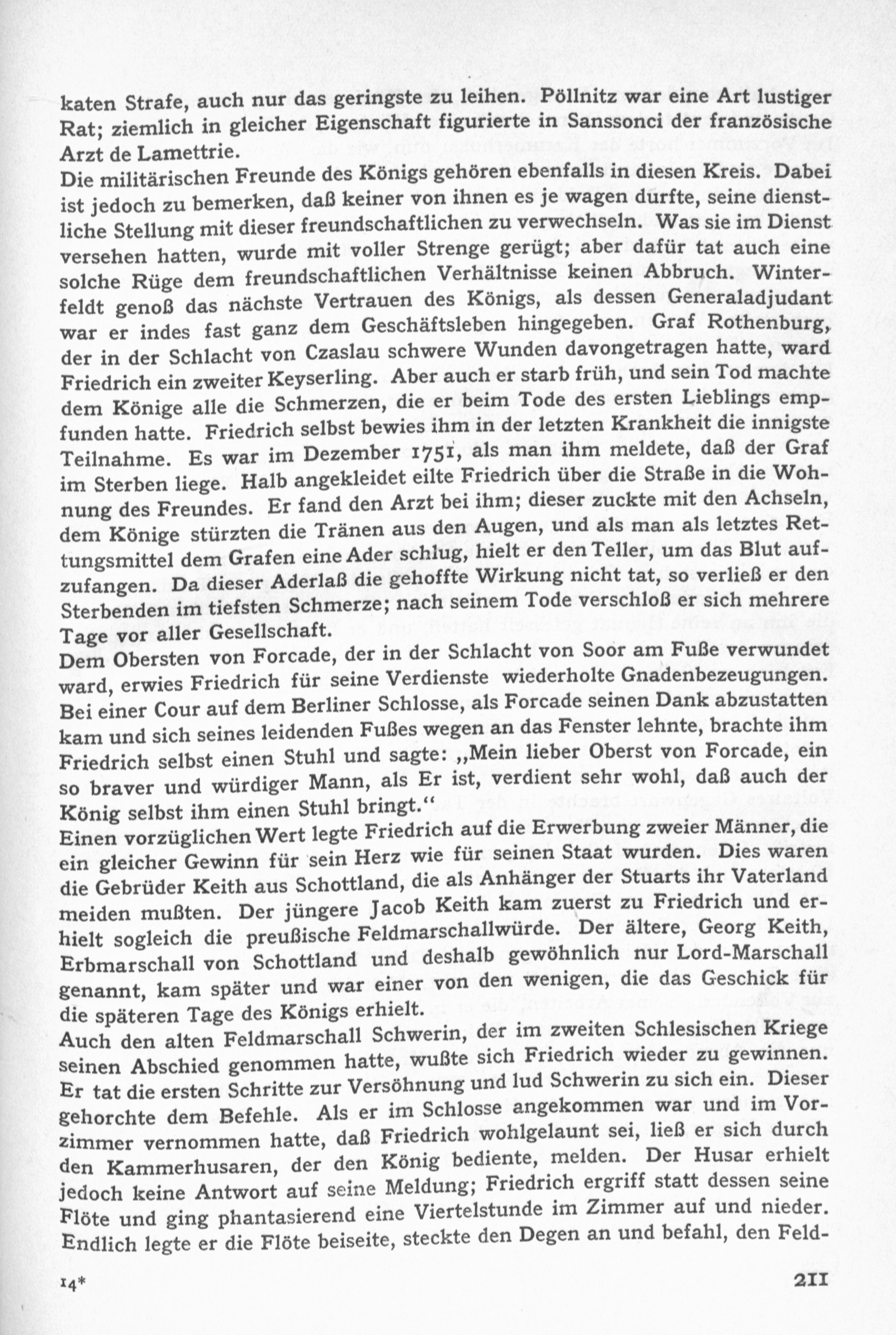 katen Strafe, auch nur das geringste zu leihen. Pöllnitz war eine Art lustiger Rat; ziemlich in gleicher Eigenschaft figurierte in Sanssonci der französische Arzt de Lamettrie.

Die militärischen Freunde des Königs gehören ebenfalls in diesen Kreis. Dabei ist jedoch zu bemerken, daß keiner von ihnen es je wagen durfte, seine dienstliche Stellung mit dieser freundschaftlichen zu verwechseln. Was sie im Dienst versehen hatten, wurde mit voller Strenge gerügt; aber dafür tat auch eine solche Rüge dem freundschaftlichen Verhältnisse keinen Abbruch. Winterfeldt genoß das nächste Vertrauen des Königs, als dessen Generaladjudant war er indes fast ganz dem Geschäftsleben hingegeben. Graf Rothenburg, der in der Schlacht von Czaslau schwere Wunden davongetragen hatte, ward Friedrich ein zweiter Keyserling. Aber auch er starb früh, und sein Tod machte dem Könige alle die Schmerzen, die er beim Tode des ersten Lieblings empfunden hatte. Friedrich selbst bewies ihm in der letzten Krankheit die innigste Teilnahme. Es war im Dezember 1751, als man ihm meldete, daß der Graf im Sterben liege. Halb angekleidet eilte Friedrich über die Straße in die Wohnung des Freundes. Er fand den Arzt bei ihm; dieser zuckte mit den Achseln, dem Könige stürzten die Tränen aus den Augen, und als man als letztes Rettungsmittel dem Grafen eine Ader schlug, hielt er den Teller, um das Blut aufzufangen. Da dieser Aderlaß die gehoffte Wirkung nicht tat, so verließ er den Sterbenden im tiefsten Schmerze; nach seinem Tode verschloß er sich mehrere Tage vor aller Gesellschaft.

Dem Obersten von Forcade, der in der Schlacht von Soor am Fuße verwundet ward, erwies Friedrich für seine Verdienste wiederholte Gnadenbezeugungen. Bei einer Cour auf dem Berliner Schlosse, als Forcade seinen Dank abzustatten kam und sich seines leidenden Fußes wegen an das Fenster lehnte, brachte ihm Friedrich selbst einen Stuhl und sagte: „Mein lieber Oberst von Forcade, ein so braver und würdiger Mann, als Er ist, verdient sehr wohl, daß auch der König selbst ihm einen Stuhl bringt.“

Einen vorzüglichen Wert legte Friedrich auf die Erwerbung zweier Männer, die ein gleicher Gewinn für sein Herz wie für seinen Staat wurden. Dies waren die Gebrüder Keith aus Schottland, die als Anhänger der Stuarts ihr Vaterland meiden mußten. Der jüngere Jacob Keith kam zuerst zu Friedrich und erhielt sogleich die preußische Feldmarschallwürde. Der ältere, Georg Keith, Erbmarschall von Schottland und deshalb gewöhnlich nur Lord-Marschall genannt, kam später und war einer von den wenigen, die das Geschick für die späteren Tage des Königs erhielt.

Auch den alten Feldmarschall Schwerin, der im zweiten Schlesischen Kriege seinen Abschied genommen hatte, wußte sich Friedrich wieder zu gewinnen. Er tat die ersten Schritte zur Versöhnung und lud Schwerin zu sich ein. Dieser gehorchte dem Befehle. Als er im Schlosse angekommen war und im Vorzimmer vernommen hatte, daß Friedrich wohlgelaunt sei, ließ er sich durch den Kammerhusaren, der den König bediente, melden. Der Husar erhielt jedoch keine Antwort auf seine Meldung; Friedrich ergriff statt dessen seine Flöte und ging phantasierend eine Viertelstunde im Zimmer auf und nieder. Endlich legte er die Flöte beiseite, steckte den Degen an und befahl, den Feld-

14* 211